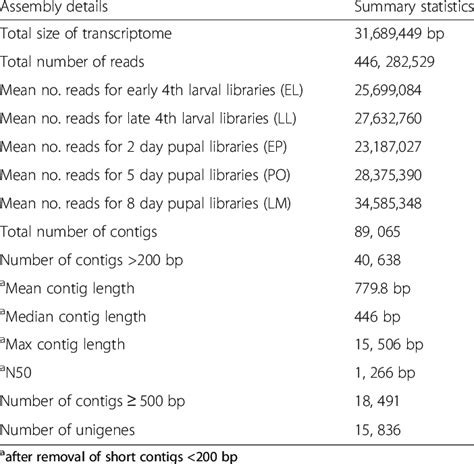 | Assembly details | Summary statistics |
|---|---|
| Total size of transcriptome | 31,689,449 bp |
| Total number of reads | 446, 282,529 |
| Mean no. reads for early 4th larval libraries (EL) | 25,699,084 |
| Mean no. reads for late 4th larval libraries (LL) | 27,632,760 |
| Mean no. reads for 2 day pupal libraries (EP) | 23,187,027 |
| Mean no. reads for 5 day pupal libraries (PO) | 28,375,390 |
| Mean no. reads for 8 day pupal libraries (LM) | 34,585,348 |
| Total number of contigs | 89, 065 |
| Number of contigs >200 bp | 40, 638 |
| $^a$Mean contig length | 779.8 bp |
| $^a$Median contig length | 446 bp |
| $^a$Max contig length | 15, 506 bp |
| $^a$N50 | 1, 266 bp |
| Number of contigs ≥ 500 bp | 18, 491 |
| Number of unigenes | 15, 836 |

$^a$after removal of short contigs <200 bp